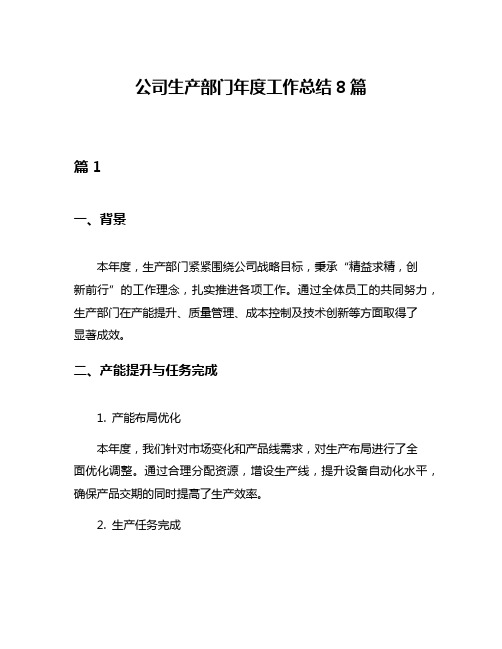 公司生产部门年度工作总结 8 篇

篇 1

一、背景

本年度，生产部门紧紧围绕公司战略目标，秉承“精益求精，创新前行”的工作理念，扎实推进各项工作。通过全体员工的共同努力，生产部门在产能提升、质量管理、成本控制及技术创新等方面取得了显著成效。

二、产能提升与任务完成

1. 产能布局优化

本年度，我们针对市场变化和产品线需求，对生产布局进行了全面优化调整。通过合理分配资源，增设生产线，提升设备自动化水平，确保产品交期的同时提高了生产效率。

2. 生产任务完成